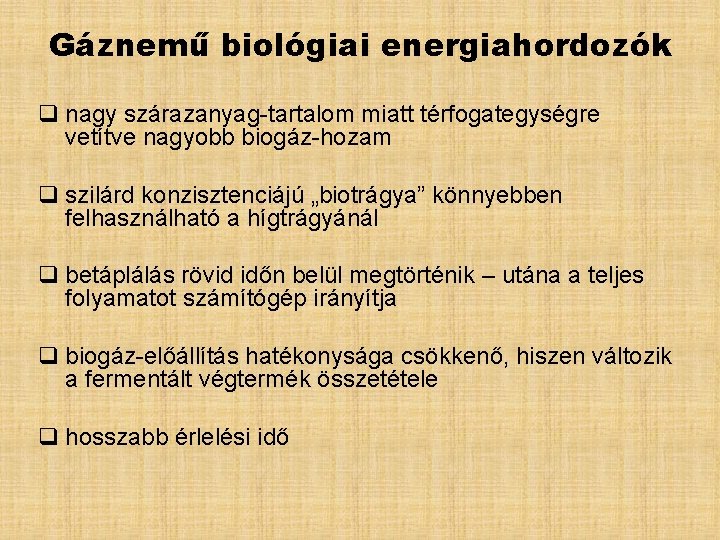 Gáznemű biológiai energiahordozók

❑ nagy szárazanyag-tartalom miatt térfogategységre vetítve nagyobb biogáz-hozam

❑ szilárd konzisztenciájú „biotrágya” könnyebben felhasználható a hígtrágyánál

❑ betáplálás rövid időn belül megtörténik – utána a teljes folyamatot számítógép irányítja

❑ biogáz-előállítás hatékonysága csökkenő, hiszen változik a fermentált végtermék összetétele

❑ hosszabb érlelési idő